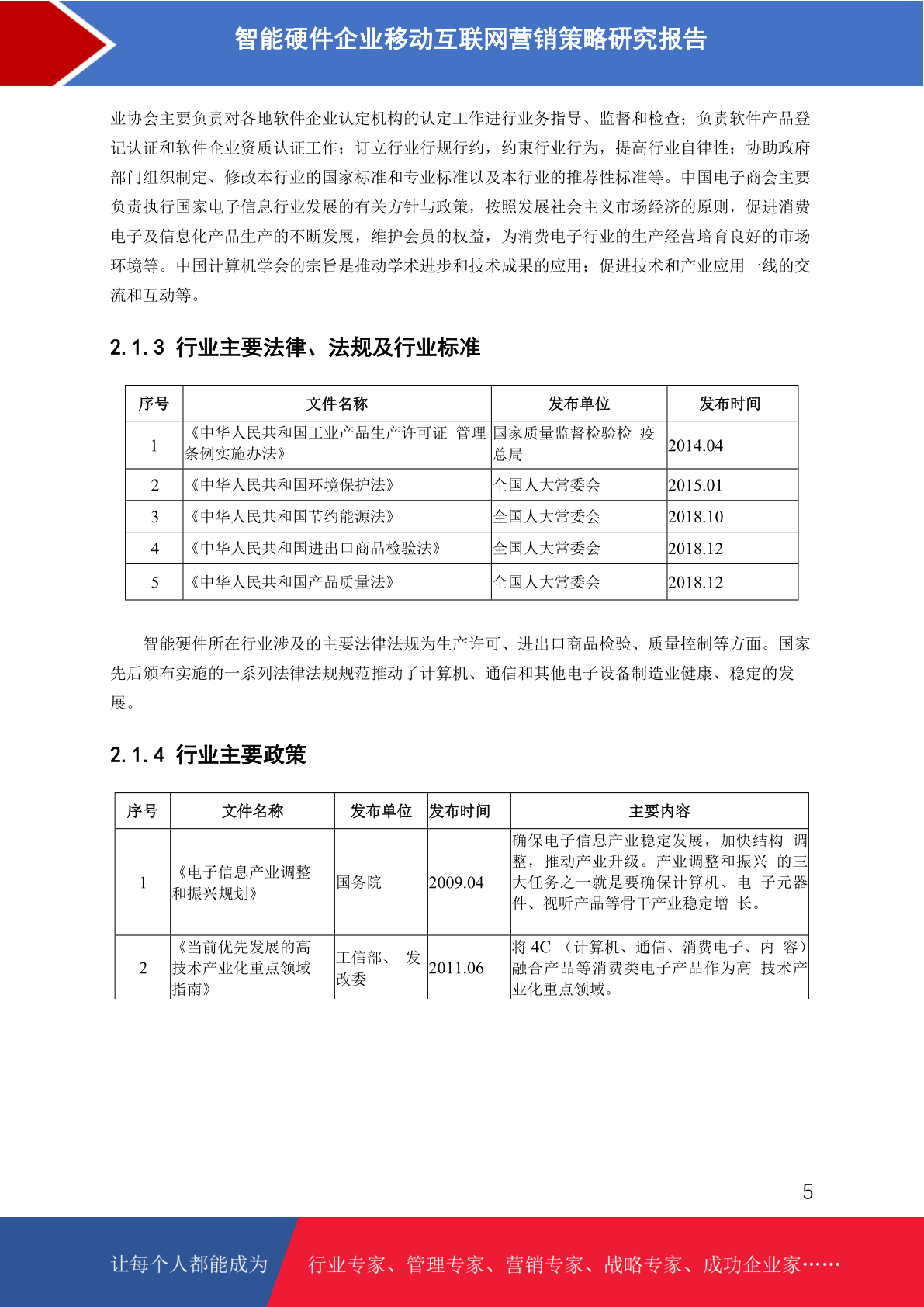 智能硬件企业移动互联网营销策略研究报告

业协会主要负责对各地软件企业认定机构的认定工作进行业务指导、监督和检查；负责软件产品登记认证和软件企业资质认证工作；订立行业行规行约，约束行业行为，提高行业自律性；协助政府部门组织制定、修改本行业的国家标准和专业标准以及本行业的推荐性标准等。中国电子商会主要负责执行国家电子信息行业发展的有关方针与政策，按照发展社会主义市场经济的原则，促进消费电子及信息化产品生产的不断发展，维护会员的权益，为消费电子行业的生产经营培育良好的市场环境等。中国计算机学会的宗旨是推动学术进步和技术成果的应用；促进技术和产业应用一线的交流和互动等。

2.1.3 行业主要法律、法规及行业标准

| 序号 | 文件名称 | 发布单位 | 发布时间 |
|---|---|---|---|
| 1 | 《中华人民共和国工业产品生产许可证 管理条例实施办法》 | 国家质量监督检验检 疫总局 | 2014.04 |
| 2 | 《中华人民共和国环境保护法》 | 全国人大常委会 | 2015.01 |
| 3 | 《中华人民共和国节约能源法》 | 全国人大常委会 | 2018.10 |
| 4 | 《中华人民共和国进出口商品检验法》 | 全国人大常委会 | 2018.12 |
| 5 | 《中华人民共和国产品质量法》 | 全国人大常委会 | 2018.12 |

智能硬件所在行业涉及的主要法律法规为生产许可、进出口商品检验、质量控制等方面。国家先后颁布实施的一系列法律法规规范推动了计算机、通信和其他电子设备制造业健康、稳定的发展。

2.1.4 行业主要政策

| 序号 | 文件名称 | 发布单位 | 发布时间 | 主要内容 |
|---|---|---|---|---|
| 1 | 《电子信息产业调整和振兴规划》 | 国务院 | 2009.04 | 确保电子信息产业稳定发展，加快结构 调整，推动产业升级。产业调整和振兴 的三大任务之一就是要确保计算机、电 子元器件、视听产品等骨干产业稳定增 长。 |
| 2 | 《当前优先发展的高技术产业化重点领域指南》 | 工信部、 发改委 | 2011.06 | 将 4C （计算机、通信、消费电子、内 容）融合产品等消费类电子产品作为高 技术产业化重点领域。 |

5

让每个人都能成为 行业专家、管理专家、营销专家、战略专家、成功企业家……